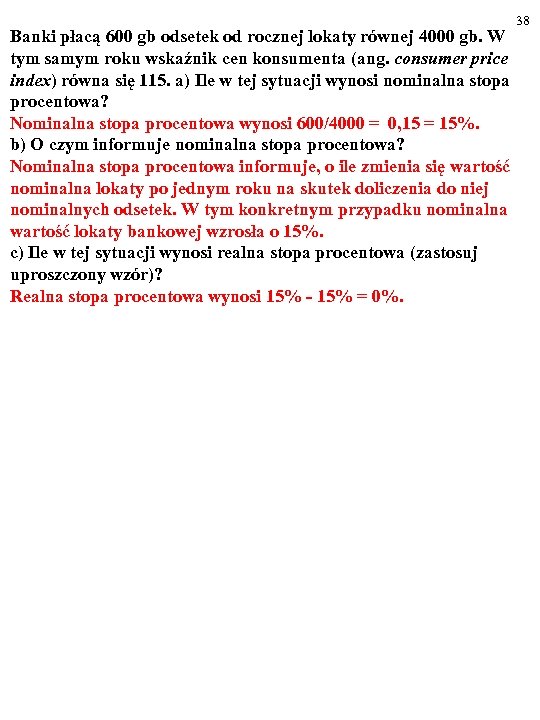 38

Banki płacą 600 gb odsetek od rocznej lokaty równej 4000 gb. W tym samym roku wskaźnik cen konsumenta (ang. consumer price index) równa się 115. a) Ile w tej sytuacji wynosi nominalna stopa procentowa?
Nominalna stopa procentowa wynosi 600/4000 = 0,15 = 15%.
b) O czym informuje nominalna stopa procentowa?
Nominalna stopa procentowa informuje, o ile zmienia się wartość nominalna lokaty po jednym roku na skutek doliczenia do niej nominalnych odsetek. W tym konkretnym przypadku nominalna wartość lokaty bankowej wzrosła o 15%.
c) Ile w tej sytuacji wynosi realna stopa procentowa (zastosuj uproszczony wzór)?
Realna stopa procentowa wynosi 15% - 15% = 0%.